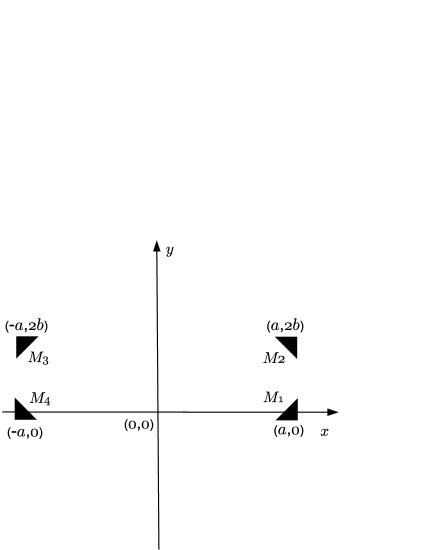 $y$

$(-a,2b)$

$(a,2b)$

$M_3$

$M_2$

$M_4$

$M_1$

$(-a,0)$

$(0,0)$

$(a,0)$

$x$